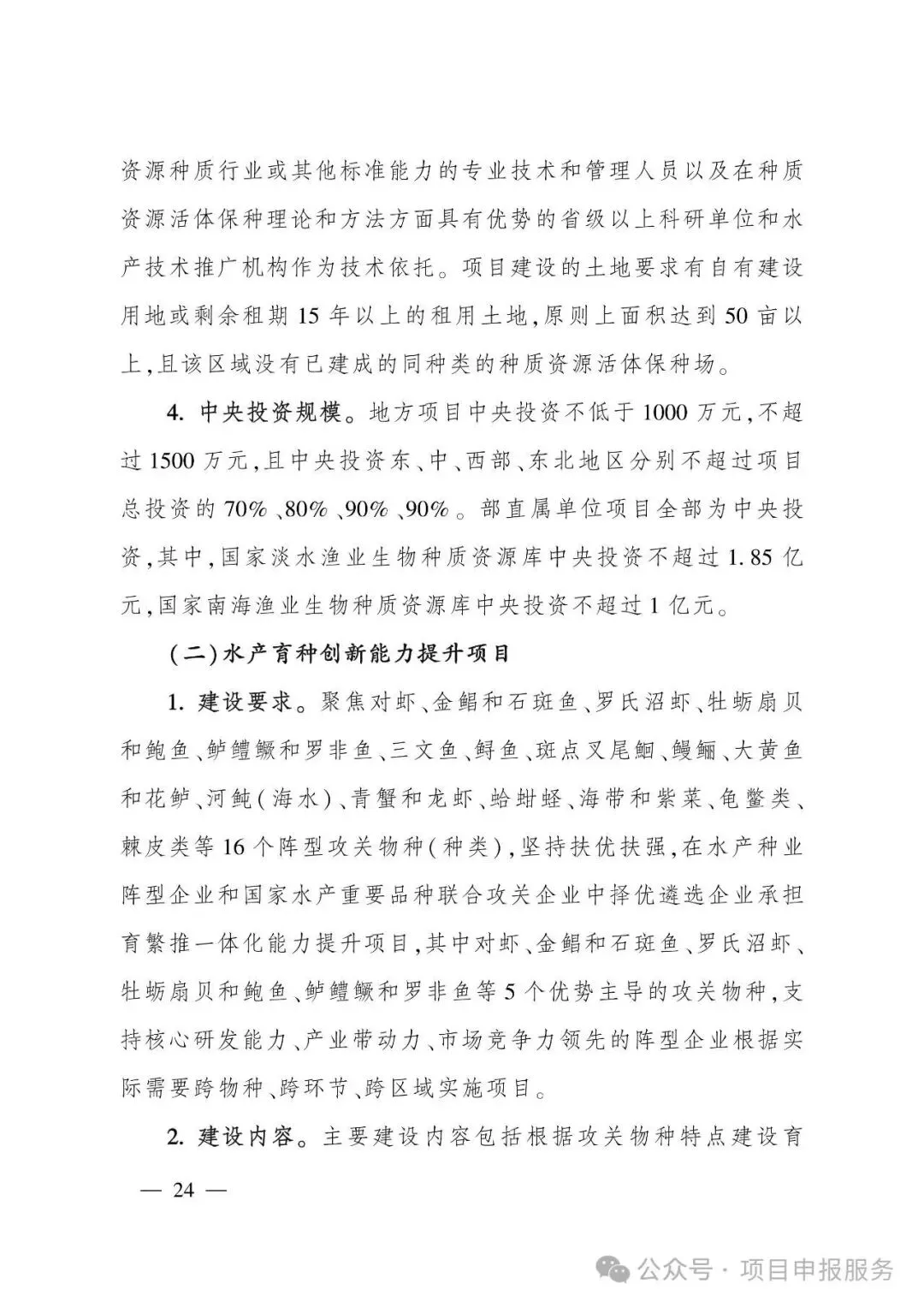 资源种质行业或其他标准能力的专业技术和管理人员以及在种质资源活体保种理论和方法方面具有优势的省级以上科研单位和水产技术推广机构作为技术依托。项目建设的土地要求有自有建设用地或剩余租期15年以上的租用土地，原则上面积达到50亩以上，且该区域没有已建成的同种类的种质资源活体保种场。

4. 中央投资规模。地方项目中央投资不低于1000万元，不超过1500万元，且中央投资东、中、西部、东北地区分别不超过项目总投资的70%、80%、90%、90%。部直属单位项目全部为中央投资，其中，国家淡水渔业生物种质资源库中央投资不超过1.85亿元，国家南海渔业生物种质资源库中央投资不超过1亿元。

（二）水产育种创新能力提升项目

1. 建设要求。聚焦对虾、金鲳和石斑鱼、罗氏沼虾、牡蛎扇贝和鲍鱼、鲈鳢鳜和罗非鱼、三文鱼、鲟鱼、斑点叉尾鮰、鳗鲡、大黄鱼和花鲈、河鲀（海水）、青蟹和龙虾、蛤蚶蛏、海带和紫菜、龟鳖类、棘皮类等16个阵型攻关物种（种类），坚持扶优扶强，在水产种业阵型企业和国家水产重要品种联合攻关企业中择优遴选企业承担育繁推一体化能力提升项目，其中对虾、金鲳和石斑鱼、罗氏沼虾、牡蛎扇贝和鲍鱼、鲈鳢鳜和罗非鱼等5个优势主导的攻关物种，支持核心研发能力、产业带动力、市场竞争力领先的阵型企业根据实际需要跨物种、跨环节、跨区域实施项目。

2. 建设内容。主要建设内容包括根据攻关物种特点建设育

— 24 —

公众号 · 项目申报服务